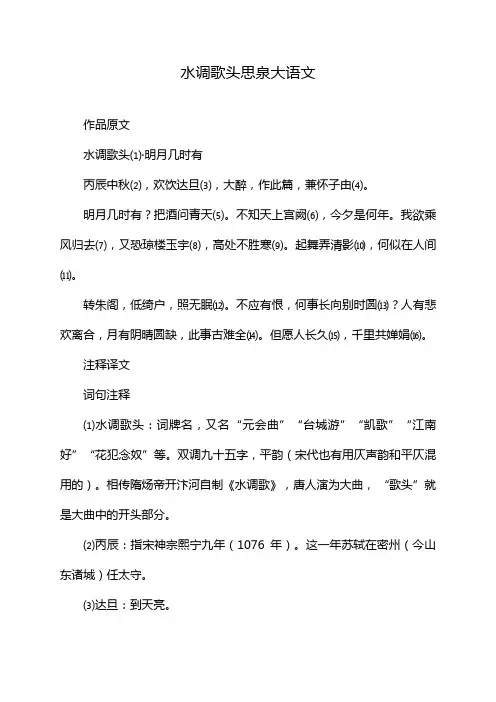 水调歌头思泉大语文

作品原文

水调歌头⑴·明月几时有

丙辰中秋⑵，欢饮达旦⑶，大醉，作此篇，兼怀子由⑷。

明月几时有？把酒问青天⑸。不知天上宫阙⑹，今夕是何年。我欲乘风归去⑺，又恐琼楼玉宇⑻，高处不胜寒⑼。起舞弄清影⑽，何似在人间⑾。

转朱阁，低绮户，照无眠⑿。不应有恨，何事长向别时圆⒀？人有悲欢离合，月有阴晴圆缺，此事古难全⒁。但愿人长久⒂，千里共婵娟⒃。

注释译文

词句注释

⑴水调歌头：词牌名，又名“元会曲”“台城游”“凯歌”“江南好”“花犯念奴”等。双调九十五字，平韵（宋代也有用仄声韵和平仄混用的）。相传隋炀帝开汴河自制《水调歌》，唐人演为大曲，“歌头”就是大曲中的开头部分。

⑵丙辰：指宋神宗熙宁九年（1076 年）。这一年苏轼在密州（今山东诸城）任太守。

⑶达旦：到天亮。